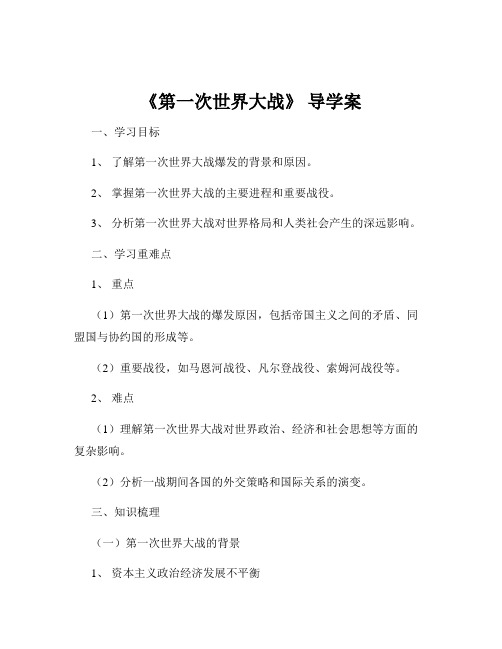 《第一次世界大战》 导学案

一、学习目标

1、 了解第一次世界大战爆发的背景和原因。

2、 掌握第一次世界大战的主要进程和重要战役。

3、 分析第一次世界大战对世界格局和人类社会产生的深远影响。

二、学习重难点

1、 重点

（1）第一次世界大战的爆发原因，包括帝国主义之间的矛盾、同盟国与协约国的形成等。

（2）重要战役，如马恩河战役、凡尔登战役、索姆河战役等。

2、 难点

（1）理解第一次世界大战对世界政治、经济和社会思想等方面的复杂影响。

（2）分析一战期间各国的外交策略和国际关系的演变。

三、知识梳理

（一）第一次世界大战的背景

1、 资本主义政治经济发展不平衡